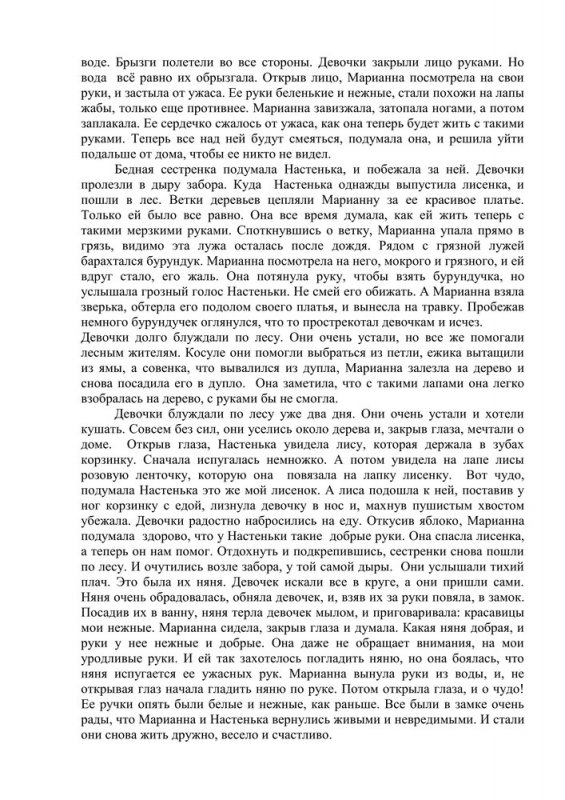 воде. Брызги полетели во все стороны. Девочки закрыли лицо руками. Но вода всё равно их обрызгала. Открыв лицо, Марианна посмотрела на свои руки, и застыла от ужаса. Ее руки беленькие и нежные, стали похожи на лапы жабы, только еще противнее. Марианна завизжала, затопала ногами, а потом заплакала. Ее сердечко сжалось от ужаса, как она теперь будет жить с такими руками. Теперь все над ней будут смеяться, подумала она, и решила уйти подальше от дома, чтобы ее никто не видел.

Бедная сестренка подумала Настенька, и побежала за ней. Девочки пролезли в дыру забора. Куда Настенька однажды выпустила лисенка, и пошли в лес. Ветки деревьев цепляли Марианну за ее красивое платье. Только ей было все равно. Она все время думала, как ей жить теперь с такими мерзкими руками. Споткнувшись о ветку, Марианна упала прямо в грязь, видимо эта лужа осталась после дождя. Рядом с грязной лужей барахтался бурундук. Марианна посмотрела на него, мокрого и грязного, и ей вдруг стало, его жаль. Она потянула руку, чтобы взять бурундучка, но услышала грозный голос Настеньки. Не смей его обижать. А Марианна взяла зверька, обтерла его подолом своего платья, и вынесла на травку. Пробежав немного бурундучек оглянулся, что то прострекотал девочкам и исчез.
Девочки долго блуждали по лесу. Они очень устали, но все же помогали лесным жителям. Косуле они помогли выбраться из петли, ежика вытащили из ямы, а совенка, что вывалился из дупла, Марианна залезла на дерево и снова посадила его в дупло. Она заметила, что с такими лапами она легко взобралась на дерево, с руками бы не смогла.

Девочки блуждали по лесу уже два дня. Они очень устали и хотели кушать. Совсем без сил, они уселись около дерева и, закрыв глаза, мечтали о доме. Открыв глаза, Настенька увидела лису, которая держала в зубах корзинку. Сначала испугалась немножко. А потом увидела на лапе лисы розовую ленточку, которую она повязала на лапку лисенку. Вот чудо, подумала Настенька это же мой лисенок. А лиса подошла к ней, поставив у ног корзинку с едой, лизнула девочку в нос и, махнув пушистым хвостом убежала. Девочки радостно набросились на еду. Откусив яблоко, Марианна подумала здорово, что у Настеньки такие добрые руки. Она спасла лисенка, а теперь он нам помог. Отдохнуть и подкрепившись, сестренки снова пошли по лесу. И очутились возле забора, у той самой дыры. Они услышали тихий плач. Это была их няня. Девочек искали все в круге, а они пришли сами. Няня очень обрадовалась, обняла девочек, и, взяв их за руки повяла, в замок. Посадив их в ванну, няня терла девочек мылом, и приговаривала: красавицы мои нежные. Марианна сидела, закрыв глаза и думала. Какая няня добрая, и руки у нее нежные и добрые. Она даже не обращает внимания, на мои уродливые руки. И ей так захотелось погладить няню, но она боялась, что няня испугается ее ужасных рук. Марианна вынула руки из воды, и, не открывая глаз начала гладить няню по руке. Потом открыла глаза, и о чудо! Ее ручки опять были белые и нежные, как раньше. Все были в замке очень рады, что Марианна и Настенька вернулись живыми и невредимыми. И стали они снова жить дружно, весело и счастливо.